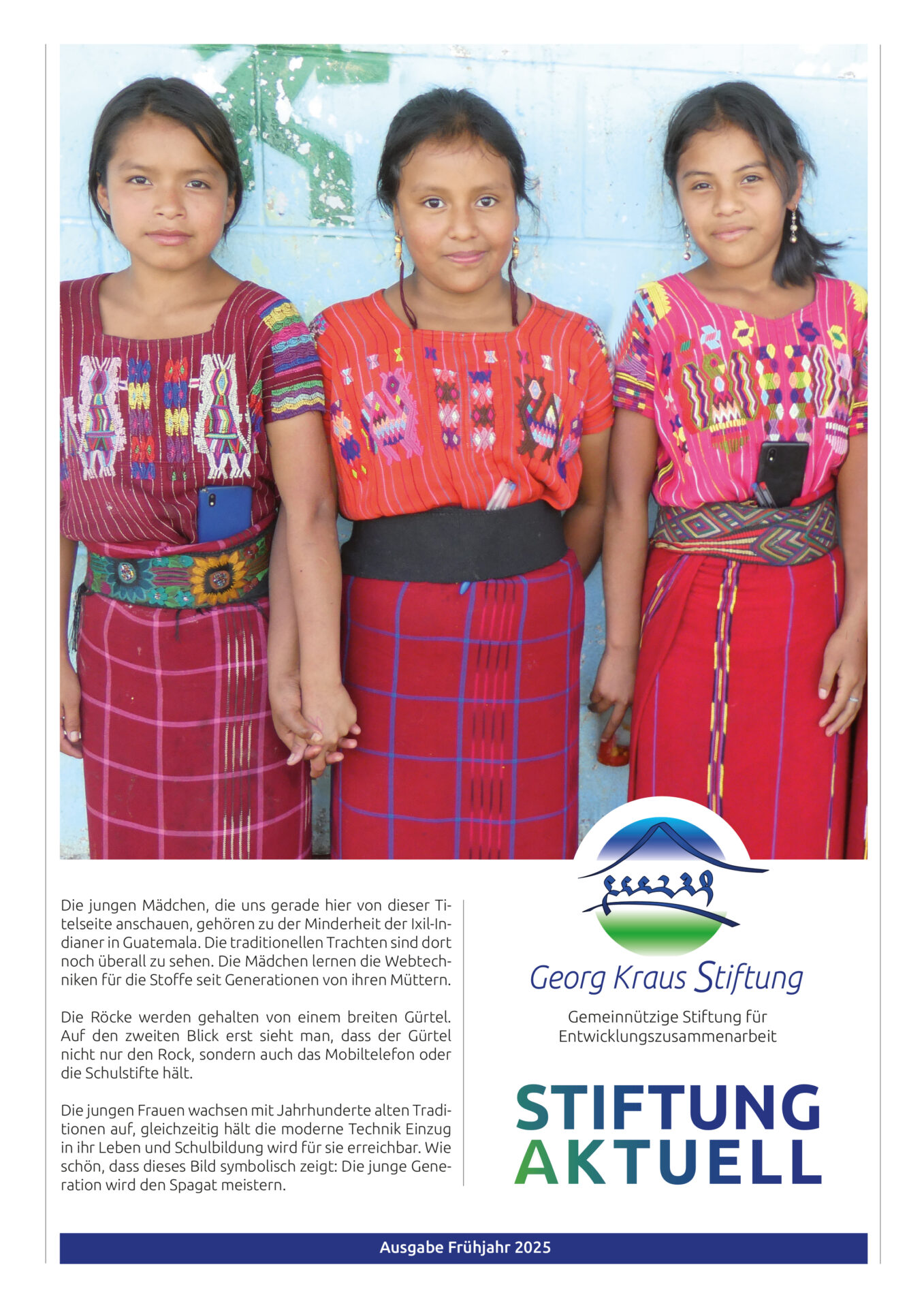 Die jungen Mädchen, die uns gerade hier von dieser Titelseite anschauen, gehören zu der Minderheit der Ixil-Indianer in Guatemala. Die traditionellen Trachten sind dort noch überall zu sehen. Die Mädchen lernen die Webtechniken für die Stoffe seit Generationen von ihren Müttern.

Die Röcke werden gehalten von einem breiten Gürtel. Auf den zweiten Blick erst sieht man, dass der Gürtel nicht nur den Rock, sondern auch das Mobiltelefon oder die Schulstifte hält.

Die jungen Frauen wachsen mit Jahrhunderte alten Traditionen auf, gleichzeitig hält die moderne Technik Einzug in ihr Leben und Schulbildung wird für sie erreichbar. Wie schön, dass dieses Bild symbolisch zeigt: Die junge Generation wird den Spagat meistern.

Georg Kraus Stiftung

Gemeinnützige Stiftung für
Entwicklungszusammenarbeit

STIFTUNG
AKTUELL

Ausgabe Frühjahr 2025